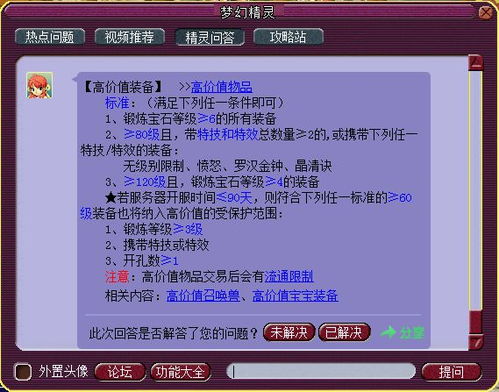 梦幻精灵

热点问题 视频推荐 精灵问答 攻略站

【高价值装备】 >>高价值物品

标准：（满足下列任一条件即可）

1、锻炼宝石等级≥6的所有装备

2、≥80级且，带特技和特效总数量≥2的，或携带下列任一特技/特效的装备：

无级别限制、愤怒、罗汉金钟、晶清诀

3、≥120级且，锻炼宝石等级≥4的装备

★若服务器开服时间≤90天，则符合下列任一标准的≥60级装备也将纳入高价值的受保护范围：

1、锻炼等级≥3级

2、携带特技或特效

3、开孔数≥1

注意：高价值物品交易后会有流通限制

相关内容：高价值召唤兽、高价值宝宝装备

此次回答是否解答了您的问题？ 未解决 已解决 分享

外置头像 论坛 功能大全 提问